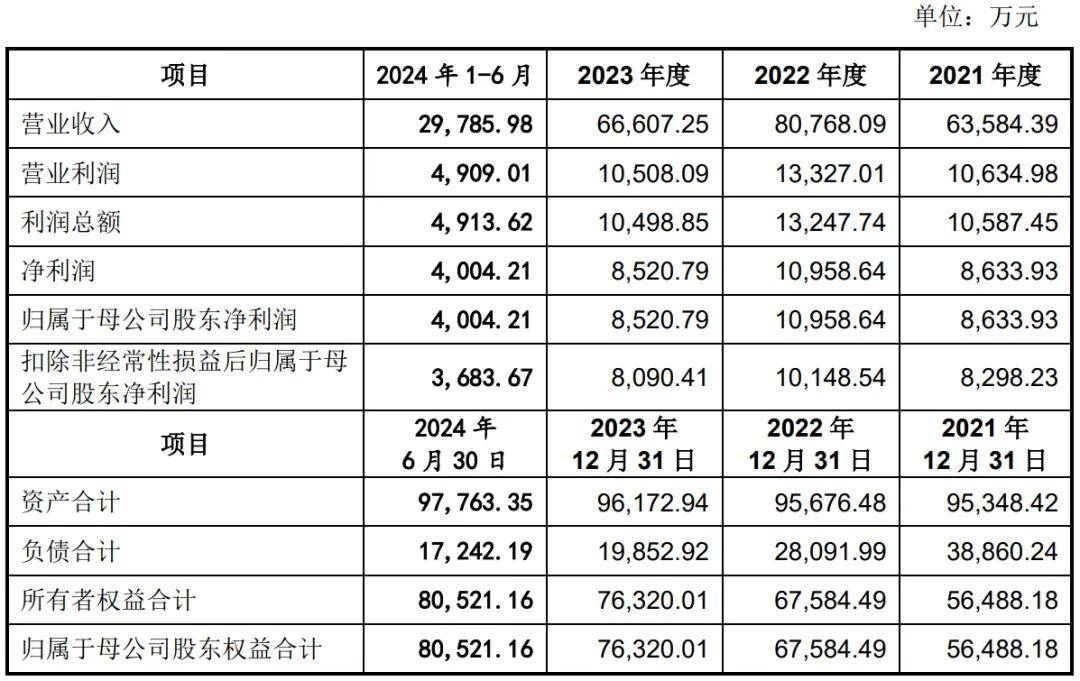 单位：万元

| 项目 | 2024 年 1-6 月 | 2023 年度 | 2022 年度 | 2021 年度 |
|---|---|---|---|---|
| 营业收入 | 29,785.98 | 66,607.25 | 80,768.09 | 63,584.39 |
| 营业利润 | 4,909.01 | 10,508.09 | 13,327.01 | 10,634.98 |
| 利润总额 | 4,913.62 | 10,498.85 | 13,247.74 | 10,587.45 |
| 净利润 | 4,004.21 | 8,520.79 | 10,958.64 | 8,633.93 |
| 归属于母公司股东净利润 | 4,004.21 | 8,520.79 | 10,958.64 | 8,633.93 |
| 扣除非经常性损益后归属于母公司股东净利润 | 3,683.67 | 8,090.41 | 10,148.54 | 8,298.23 |
| 项目 | 2024 年 6 月 30 日 | 2023 年 12 月 31 日 | 2022 年 12 月 31 日 | 2021 年 12 月 31 日 |
| 资产合计 | 97,763.35 | 96,172.94 | 95,676.48 | 95,348.42 |
| 负债合计 | 17,242.19 | 19,852.92 | 28,091.99 | 38,860.24 |
| 所有者权益合计 | 80,521.16 | 76,320.01 | 67,584.49 | 56,488.18 |
| 归属于母公司股东权益合计 | 80,521.16 | 76,320.01 | 67,584.49 | 56,488.18 |